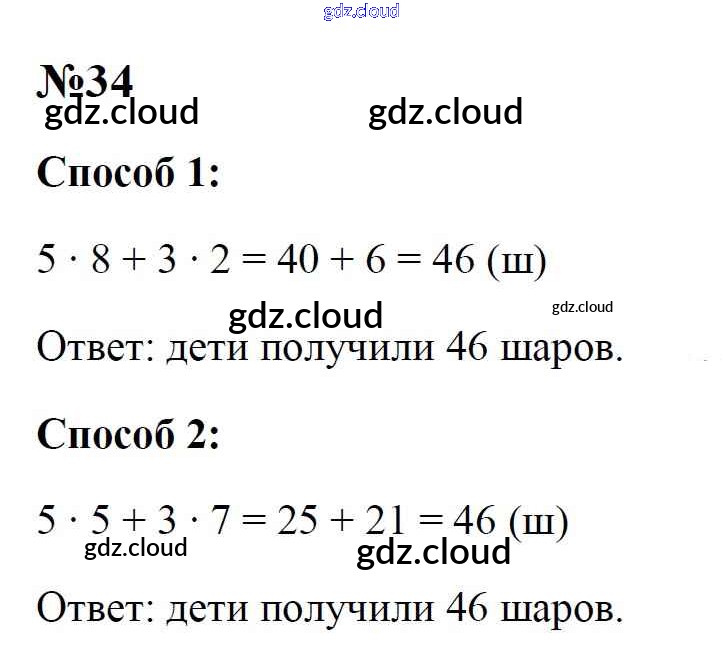 №34

Способ 1:

$5 \cdot 8 + 3 \cdot 2 = 40 + 6 = 46$ (ш)

Ответ: дети получили 46 шаров.

Способ 2:

$5 \cdot 5 + 3 \cdot 7 = 25 + 21 = 46$ (ш)

Ответ: дети получили 46 шаров.

gdz.cloud